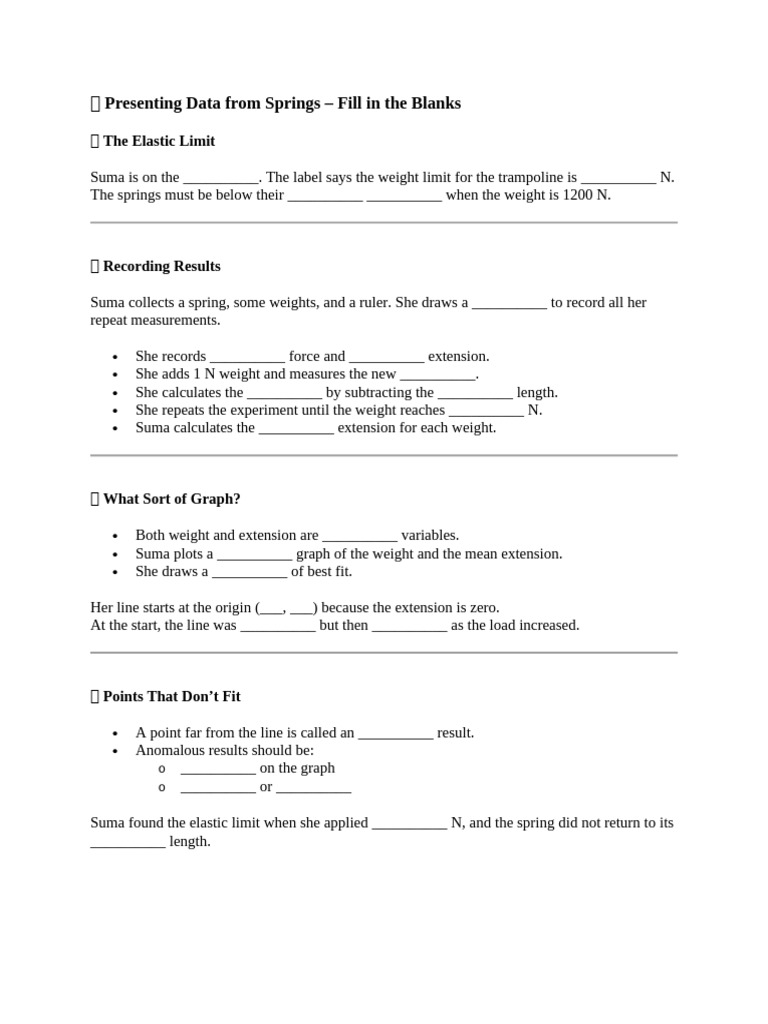 Presenting Data from Springs – Fill in the Blanks

The Elastic Limit

Suma is on the ____. The label says the weight limit for the trampoline is ____ N. The springs must be below their ____ ____ when the weight is 1200 N.

Recording Results

Suma collects a spring, some weights, and a ruler. She draws a ____ to record all her repeat measurements.

• She records ____ force and ____ extension.
• She adds 1 N weight and measures the new ____.
• She calculates the ____ by subtracting the ____ length.
• She repeats the experiment until the weight reaches ____ N.
• Suma calculates the ____ extension for each weight.

What Sort of Graph?

• Both weight and extension are ____ variables.
• Suma plots a ____ graph of the weight and the mean extension.
• She draws a ____ of best fit.

Her line starts at the origin (____, ____) because the extension is zero.
At the start, the line was ____ but then ____ as the load increased.

Points That Don't Fit

• A point far from the line is called an ____ result.
• Anomalous results should be:
o ____ on the graph
o ____ or ____

Suma found the elastic limit when she applied ____ N, and the spring did not return to its ____ length.